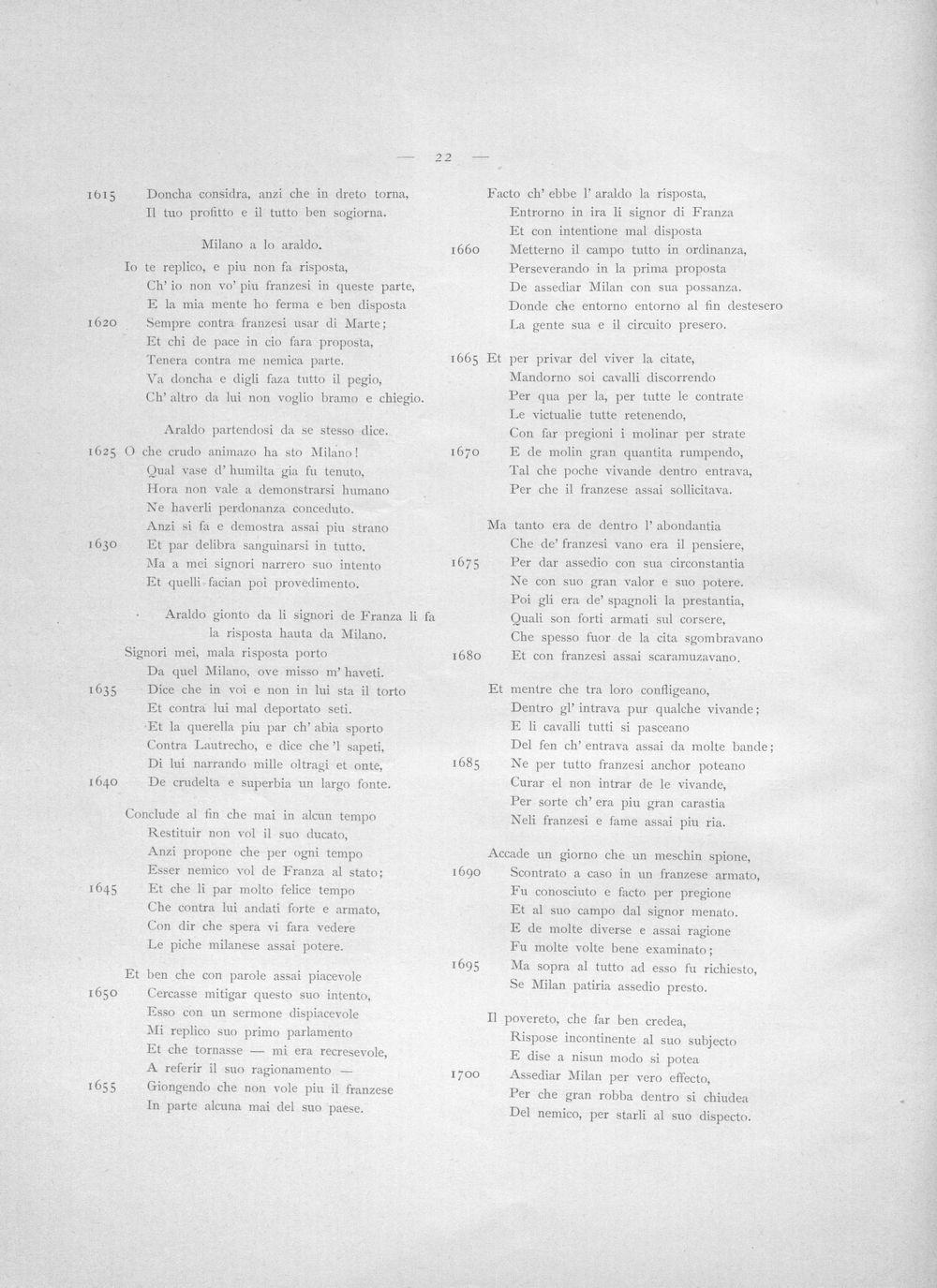 — 22 —

1615 Doncha considra, anzi che in dreto torna,
Il tuo profitto e il tutto ben sogiorna.

Milano a lo araldo.

Io te replico, e piu non fa risposta,
Ch' io non vo' piu franzesi in queste parte,
E la mia mente ho ferma e ben disposta
1620 Sempre contra franzesi usar di Marte;
Et chi de pace in cio fara proposta,
Tenera contra me nemica parte.
Va doncha e digli faza tutto il pegio,
Ch' altro da lui non voglio bramo e chiegio.

Araldo partendosi da se stesso dice.

1625 O che crudo animazo ha sto Milano!
Qual vase d' humilta gia fu tenuto,
Hora non vale a demonstrarsi humano
Ne haverli perdonanza conceduto.
Anzi si fa e demostra assai piu strano
1630 Et par delibra sanguinarsi in tutto.
Ma a mei signori narrero suo intento
Et quelli facian poi provedimento.

Araldo gionto da li signori de Franza li fa la risposta hauta da Milano.

Signori mei, mala risposta porto
Da quel Milano, ove misso m' haveti.
1635 Dice che in voi e non in lui sta il torto
Et contra lui mal deportato seti.
Et la querella piu par ch' abia sporto
Contra Lautrecho, e dice che 'l sapeti,
Di lui narrando mille oltragi et onte,
1640 De crudelta e superbia un largo fonte.

Conclude al fin che mai in alcun tempo
Restituir non vol il suo ducato,
Anzi propone che per ogni tempo
Esser nemico vol de Franza al stato;
1645 Et che li par molto felice tempo
Che contra lui andati forte e armato,
Con dir che spera vi fara vedere
Le piche milanese assai potere.

Et ben che con parole assai piacevole
1650 Cercasse mitigar questo suo intento,
Esso con un sermone dispiacevole
Mi replico suo primo parlamento
Et che tornasse — mi era recresevole,
A referir il suo ragionamento —
1655 Giongendo che non vole piu il franzese
In parte alcuna mai del suo paese.

Facto ch' ebbe l' araldo la risposta,
Entrorno in ira li signor di Franza
Et con intentione mal disposta
1660 Metterno il campo tutto in ordinanza,
Perseverando in la prima proposta
De assediar Milan con sua possanza.
Donde che entorno entorno al fin destesero
La gente sua e il circuito presero.

1665 Et per privar del viver la citate,
Mandorno soi cavalli discorrendo
Per qua per la, per tutte le contrate
Le victualie tutte retenendo,
Con far pregioni i molinar per strate
1670 E de molin gran quantita rumpendo,
Tal che poche vivande dentro entrava,
Per che il franzese assai sollicitava.

Ma tanto era de dentro l' abondantia
Che de' franzesi vano era il pensiere,
1675 Per dar assedio con sua circonstantia
Ne con suo gran valor e suo potere.
Poi gli era de' spagnoli la prestantia,
Quali son forti armati sul corsere,
Che spesso fuor de la cita sgombravano
1680 Et con franzesi assai scaramuzavano.

Et mentre che tra loro confligeano,
Dentro gl' intrava pur qualche vivande;
E li cavalli tutti si pasceano
Del fen ch' entrava assai da molte bande;
1685 Ne per tutto franzesi anchor poteano
Curar el non intrar de le vivande,
Per sorte ch' era piu gran carastia
Neli franzesi e fame assai piu ria.

Accade un giorno che un meschin spione,
1690 Scontrato a caso in un franzese armato,
Fu conosciuto e facto per pregione
Et al suo campo dal signor menato.
E de molte diverse e assai ragione
Fu molte volte bene examinato;
1695 Ma sopra al tutto ad esso fu richiesto,
Se Milan patiria assedio presto.

Il povereto, che far ben credea,
Rispose incontinente al suo subjecto
E dise a nisun modo si potea
1700 Assediar Milan per vero effecto,
Per che gran robba dentro si chiudea
Del nemico, per starli al suo dispecto.